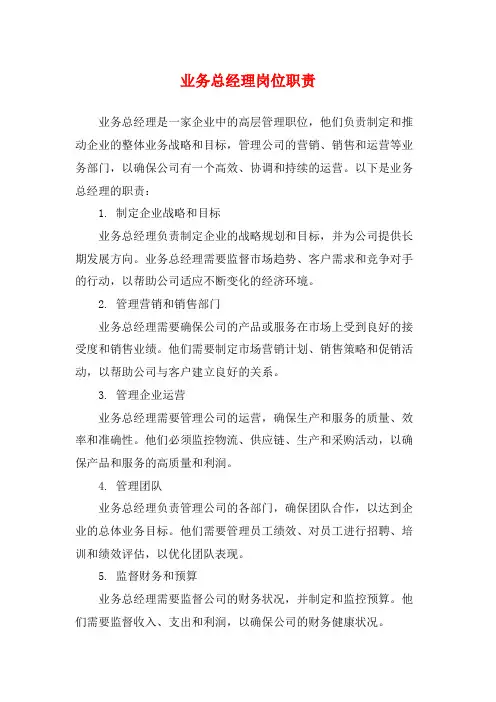 业务总经理岗位职责

业务总经理是一家企业中的高层管理职位，他们负责制定和推动企业的整体业务战略和目标，管理公司的营销、销售和运营等业务部门，以确保公司有一个高效、协调和持续的运营。以下是业务总经理的职责：

1. 制定企业战略和目标

业务总经理负责制定企业的战略规划和目标，并为公司提供长期发展方向。业务总经理需要监督市场趋势、客户需求和竞争对手的行动，以帮助公司适应不断变化的经济环境。

2. 管理营销和销售部门

业务总经理需要确保公司的产品或服务在市场上受到良好的接受度和销售业绩。他们需要制定市场营销计划、销售策略和促销活动，以帮助公司与客户建立良好的关系。

3. 管理企业运营

业务总经理需要管理公司的运营，确保生产和服务的质量、效率和准确性。他们必须监控物流、供应链、生产和采购活动，以确保产品和服务的高质量和利润。

4. 管理团队

业务总经理负责管理公司的各部门，确保团队合作，以达到企业的总体业务目标。他们需要管理员工绩效、对员工进行招聘、培训和绩效评估，以优化团队表现。

5. 监督财务和预算

业务总经理需要监督公司的财务状况，并制定和监控预算。他们需要监督收入、支出和利润，以确保公司的财务健康状况。